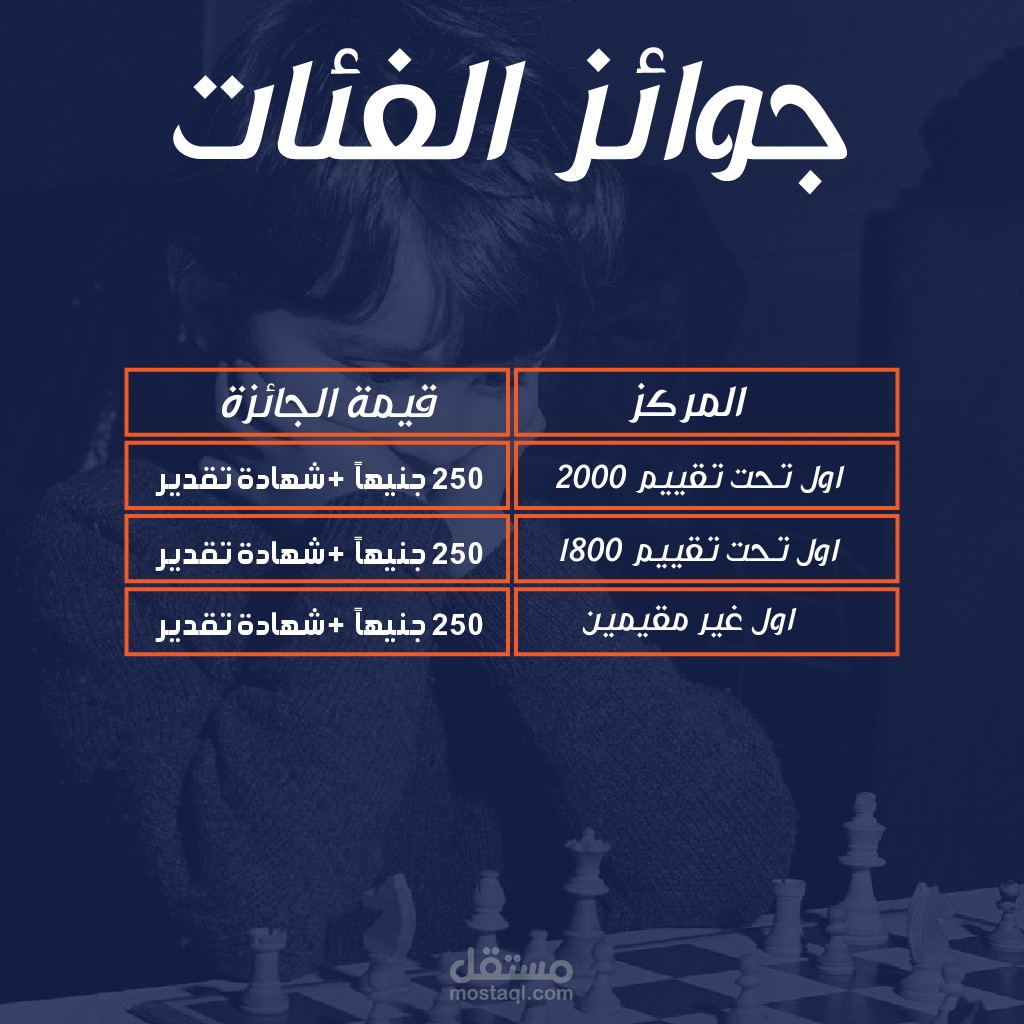 جوائز الفئات

| المركز | قيمة الجائزة |
|---|---|
| اول تحت تقييم 2000 | 250 جنيهاً +شهادة تقدير |
| اول تحت تقييم 1800 | 250 جنيهاً +شهادة تقدير |
| اول غير مقيمين | 250 جنيهاً +شهادة تقدير |

مستقل
mostaql.com